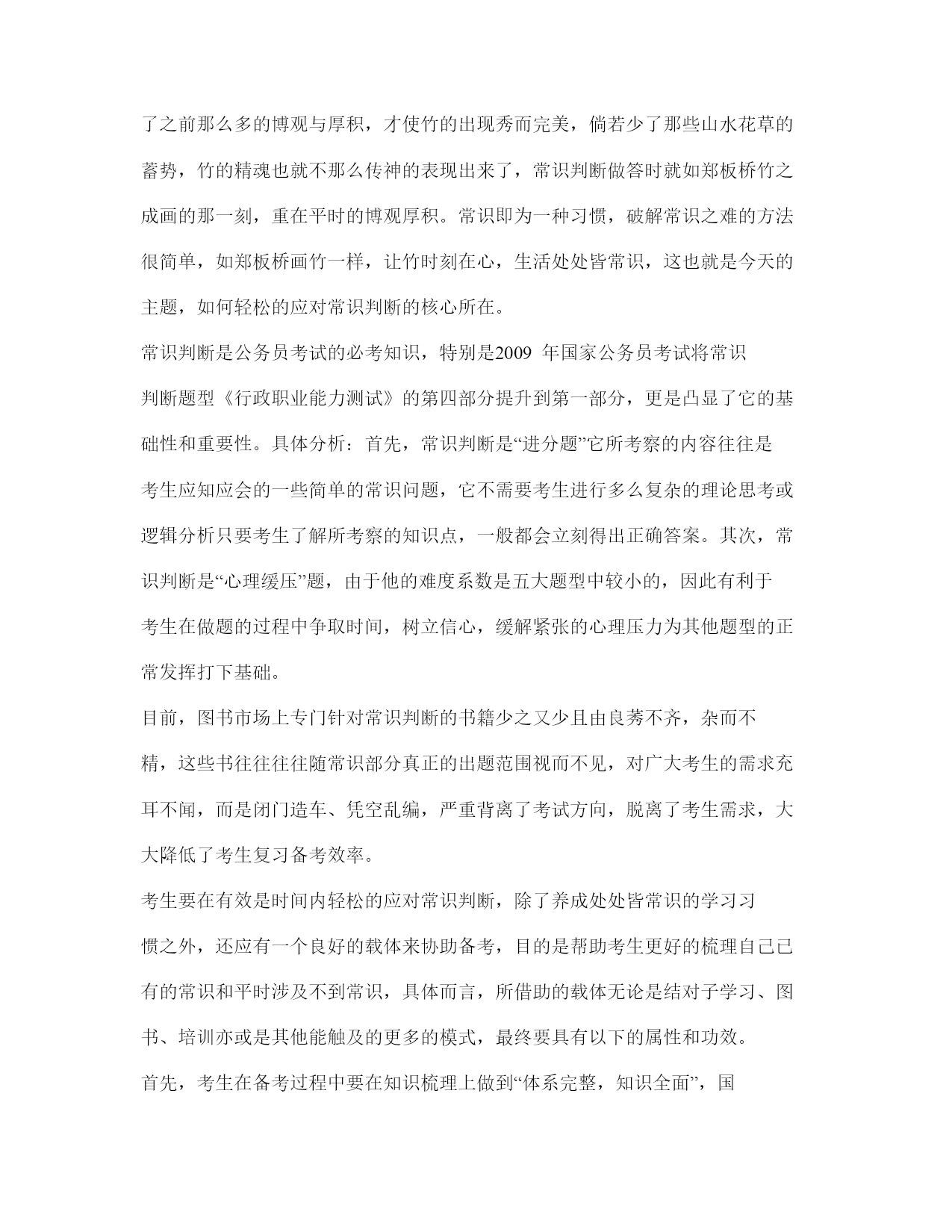 了之前那么多的博观与厚积，才使竹的出现秀而完美，倘若少了那些山水花草的蓄势，竹的精魂也就不那么传神的表现出来了，常识判断做答时就如郑板桥竹之成画的那一刻，重在平时的博观厚积。常识即为一种习惯，破解常识之难的方法很简单，如郑板桥画竹一样，让竹时刻在心，生活处处皆常识，这也就是今天的主题，如何轻松的应对常识判断的核心所在。

常识判断是公务员考试的必考知识，特别是2009 年国家公务员考试将常识判断题型《行政职业能力测试》的第四部分提升到第一部分，更是凸显了它的基础性和重要性。具体分析：首先，常识判断是“进分题”它所考察的内容往往是考生应知应会的一些简单的常识问题，它不需要考生进行多么复杂的理论思考或逻辑分析只要考生了解所考察的知识点，一般都会立刻得出正确答案。其次，常识判断是“心理缓压”题，由于他的难度系数是五大题型中较小的，因此有利于考生在做题的过程中争取时间，树立信心，缓解紧张的心理压力为其他题型的正常发挥打下基础。

目前，图书市场上专门针对常识判断的书籍少之又少且由良莠不齐，杂而不精，这些书往往往往随常识部分真正的出题范围视而不见，对广大考生的需求充耳不闻，而是闭门造车、凭空乱编，严重背离了考试方向，脱离了考生需求，大大降低了考生复习备考效率。

考生要在有效是时间内轻松的应对常识判断，除了养成处处皆常识的学习习惯之外，还应有一个良好的载体来协助备考，目的是帮助考生更好的梳理自己已有的常识和平时涉及不到常识，具体而言，所借助的载体无论是结对子学习、图书、培训亦或是其他能触及的更多的模式，最终要具有以下的属性和功效。

首先，考生在备考过程中要在知识梳理上做到“体系完整，知识全面”，国